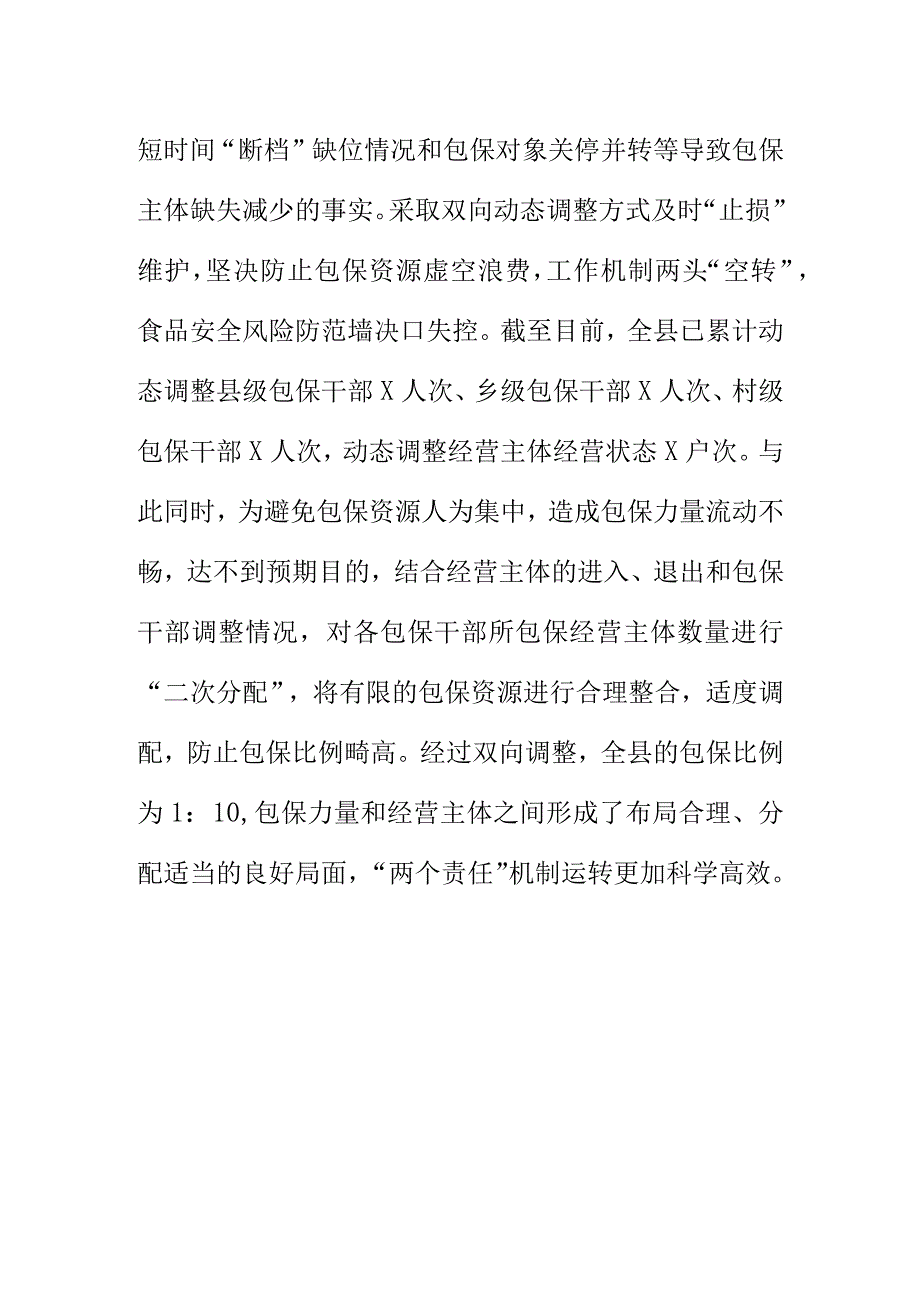 短时间“断档”缺位情况和包保对象关停并转等导致包保主体缺失减少的事实。采取双向动态调整方式及时“止损”维护，坚决防止包保资源虚空浪费，工作机制两头“空转”，食品安全风险防范墙决口失控。截至目前，全县已累计动态调整县级包保干部X人次、乡级包保干部X人次、村级包保干部X人次，动态调整经营主体经营状态X户次。与此同时，为避免包保资源人为集中，造成包保力量流动不畅，达不到预期目的，结合经营主体的进入、退出和包保干部调整情况，对各包保干部所包保经营主体数量进行“二次分配”，将有限的包保资源进行合理整合，适度调配，防止包保比例畸高。经过双向调整，全县的包保比例为1：10,包保力量和经营主体之间形成了布局合理、分配适当的良好局面，“两个责任”机制运转更加科学高效。